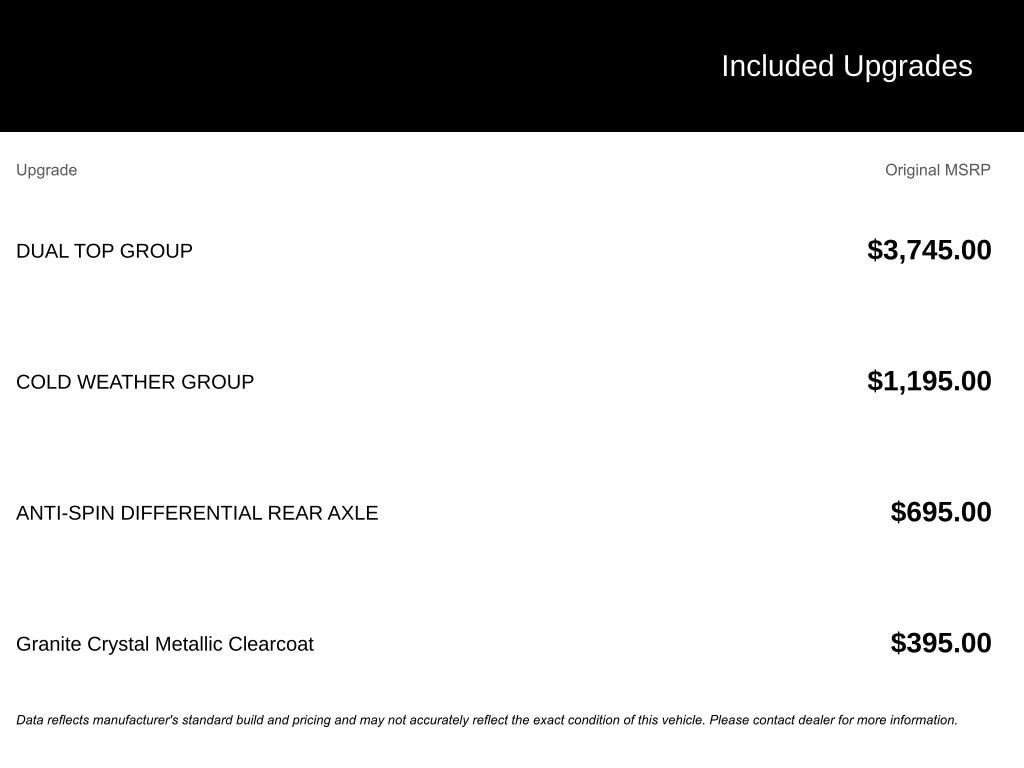 Included Upgrades

| Upgrade | Original MSRP |
|---|---|
| DUAL TOP GROUP | \$3,745.00 |
| COLD WEATHER GROUP | \$1,195.00 |
| ANTI-SPIN DIFFERENTIAL REAR AXLE | \$695.00 |
| Granite Crystal Metallic Clearcoat | \$395.00 |

Data reflects manufacturer's standard build and pricing and may not accurately reflect the exact condition of this vehicle. Please contact dealer for more information.